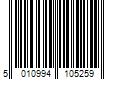 5 010994 105259